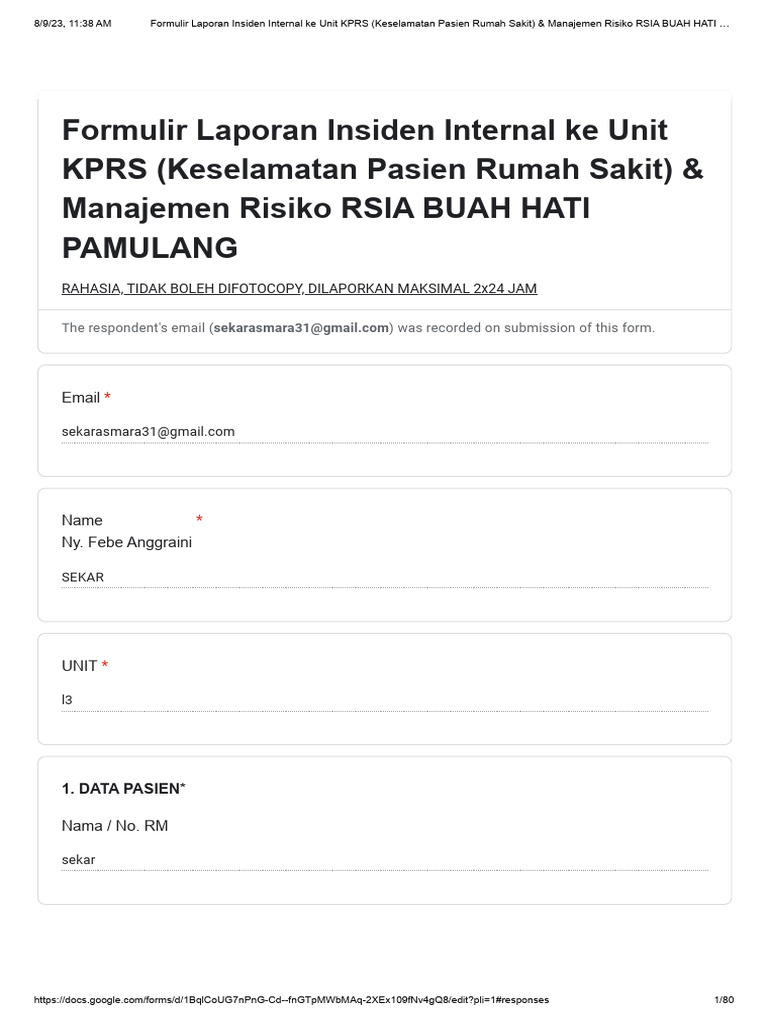 8/9/23, 11:38 AM Formulir Laporan Insiden Internal ke Unit KPRS (Keselamatan Pasien Rumah Sakit) & Manajemen Risiko RSIA BUAH HATI ...

Formulir Laporan Insiden Internal ke Unit KPRS (Keselamatan Pasien Rumah Sakit) & Manajemen Risiko RSIA BUAH HATI PAMULANG

RAHASIA, TIDAK BOLEH DIFOTOCOPY, DILAPORKAN MAKSIMAL 2x24 JAM

The respondent's email (sekarasmara31@gmail.com) was recorded on submission of this form.

Email *

sekarasmara31@gmail.com

Name *
Ny. Febe Anggraini

SEKAR

UNIT *

l3

1. DATA PASIEN*

Nama / No. RM

sekar

https://docs.google.com/forms/d/1BqlCoUG7nPnG-Cd--fnGTpMWbMAq-2XEx109fNv4gQ8/edit?pli=1#responses 1/80